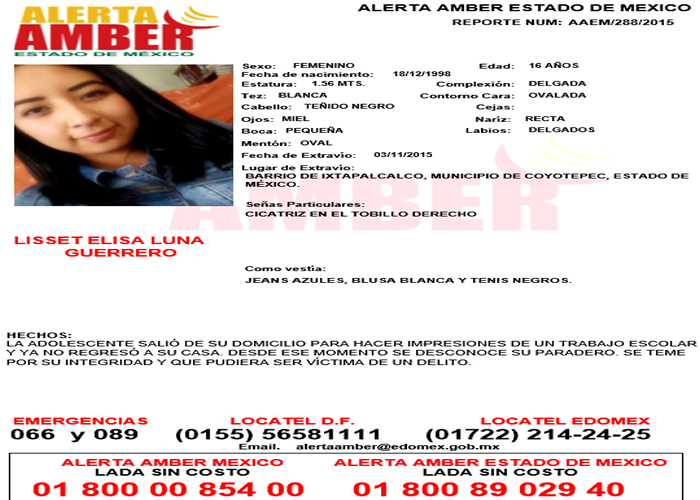 ALERTA AMBER
ESTADO DE MÉXICO

ALERTA AMBER ESTADO DE MEXICO
REPORTE NUM: AAEM/288/2015

Sexo: FEMENINO
Edad: 16 AÑOS
Fecha de nacimiento: 18/12/1998
Estatura: 1.56 MTS.
Complexión: DELGADA
Tez: BLANCA
Contorno Cara: OVALADA
Cabello: TEÑIDO NEGRO
Cejas:
Ojos: MIEL
Nariz: RECTA
Boca: PEQUEÑA
Labios: DELGADOS
Mentón: OVAL
Fecha de Extravío: 03/11/2015
Lugar de Extravío:
BARRIO DE IXTAPALCALCO, MUNICIPIO DE COYOTEPEC, ESTADO DE MÉXICO.

Señas Particulares:
CICATRIZ EN EL TOBILLO DERECHO

LISSET ELISA LUNA GUERRERO

Como vestía:
JEANS AZULES, BLUSA BLANCA Y TENIS NEGROS.

HECHOS:
LA ADOLESCENTE SALIÓ DE SU DOMICILIO PARA HACER IMPRESIONES DE UN TRABAJO ESCOLAR Y YA NO REGRESÓ A SU CASA. DESDE ESE MOMENTO SE DESCONOCE SU PARADERO. SE TEME POR SU INTEGRIDAD Y QUE PUDIERA SER VÍCTIMA DE UN DELITO.

EMERGENCIAS
066 y 089

LOCATEL D.F.
(0155) 56581111

LOCATEL EDOMEX
(01722) 214-24-25

Email. alertaamber@edomex.gob.mx

ALERTA AMBER MEXICO
LADA SIN COSTO
01 800 00 854 00

ALERTA AMBER ESTADO DE MEXICO
LADA SIN COSTO
01 800 89 029 40

AMBER